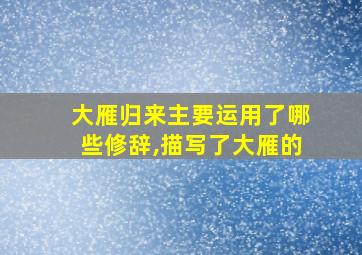 大雁归来主要运用了哪些修辞,描写了大雁的